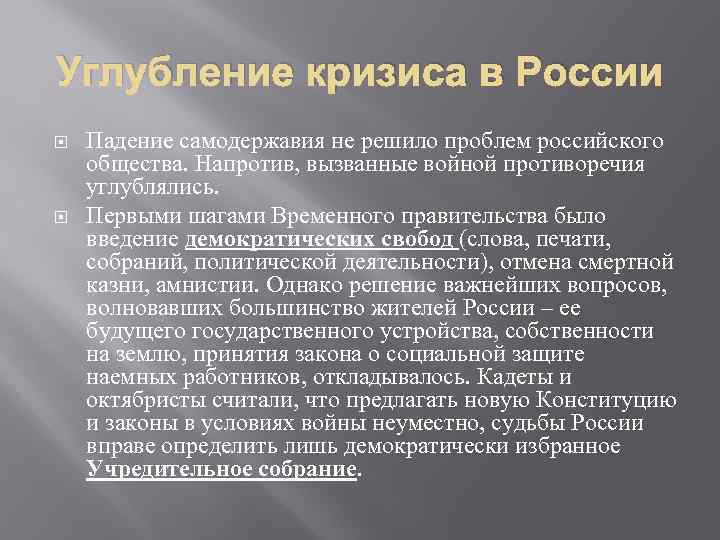 Углубление кризиса в России

Падение самодержавия не решило проблем российского общества. Напротив, вызванные войной противоречия углублялись.

Первыми шагами Временного правительства было введение демократических свобод (слова, печати, собраний, политической деятельности), отмена смертной казни, амнистии. Однако решение важнейших вопросов, волновавших большинство жителей России – ее будущего государственного устройства, собственности на землю, принятия закона о социальной защите наемных работников, откладывалось. Кадеты и октябристы считали, что предлагать новую Конституцию и законы в условиях войны неуместно, судьбы России вправе определить лишь демократически избранное Учредительное собрание.